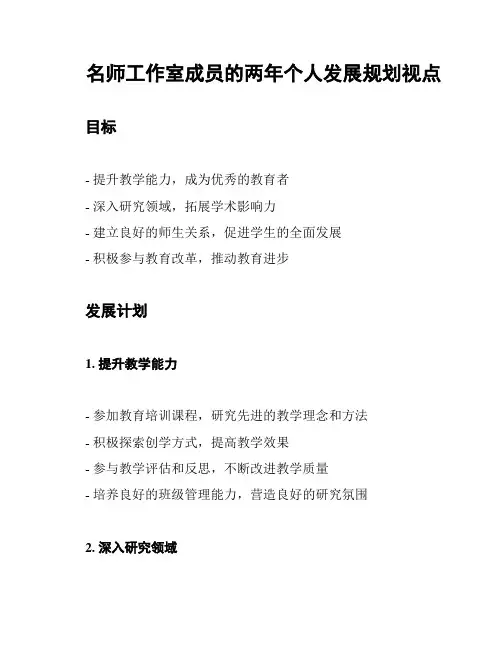 名师工作室成员的两年个人发展规划视点

目标

- 提升教学能力，成为优秀的教育者
- 深入研究领域，拓展学术影响力
- 建立良好的师生关系，促进学生的全面发展
- 积极参与教育改革，推动教育进步

发展计划

1. 提升教学能力

- 参加教育培训课程，研究先进的教学理念和方法
- 积极探索创学方式，提高教学效果
- 参与教学评估和反思，不断改进教学质量
- 培养良好的班级管理能力，营造良好的研究氛围

2. 深入研究领域